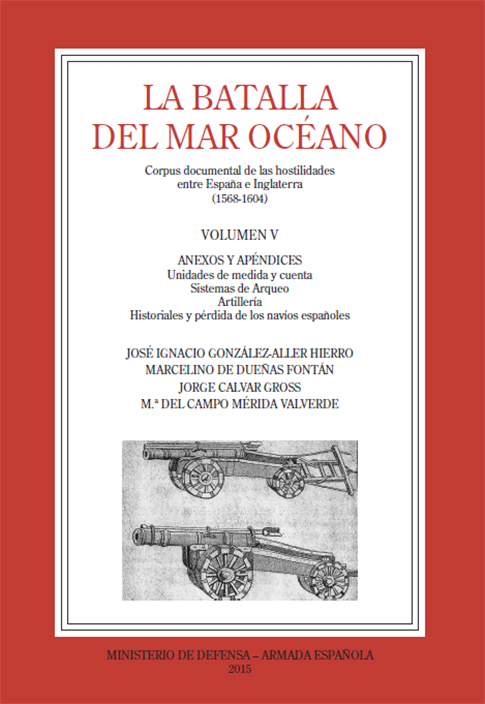 LA BATALLA DEL MAR OCÉANO

Corpus documental de las hostilidades entre España e Inglaterra (1568-1604)

VOLUMEN V

ANEXOS Y APÉNDICES
Unidades de medida y cuenta
Sistemas de Arqueo
Artillería
Historiales y pérdida de los navíos españoles

JOSÉ IGNACIO GONZÁLEZ-ALLER HIERRO
MARCELINO DE DUEÑAS FONTÁN
JORGE CALVAR GROSS
M.ª DEL CAMPO MÉRIDA VALVERDE

MINISTERIO DE DEFENSA – ARMADA ESPAÑOLA
2015